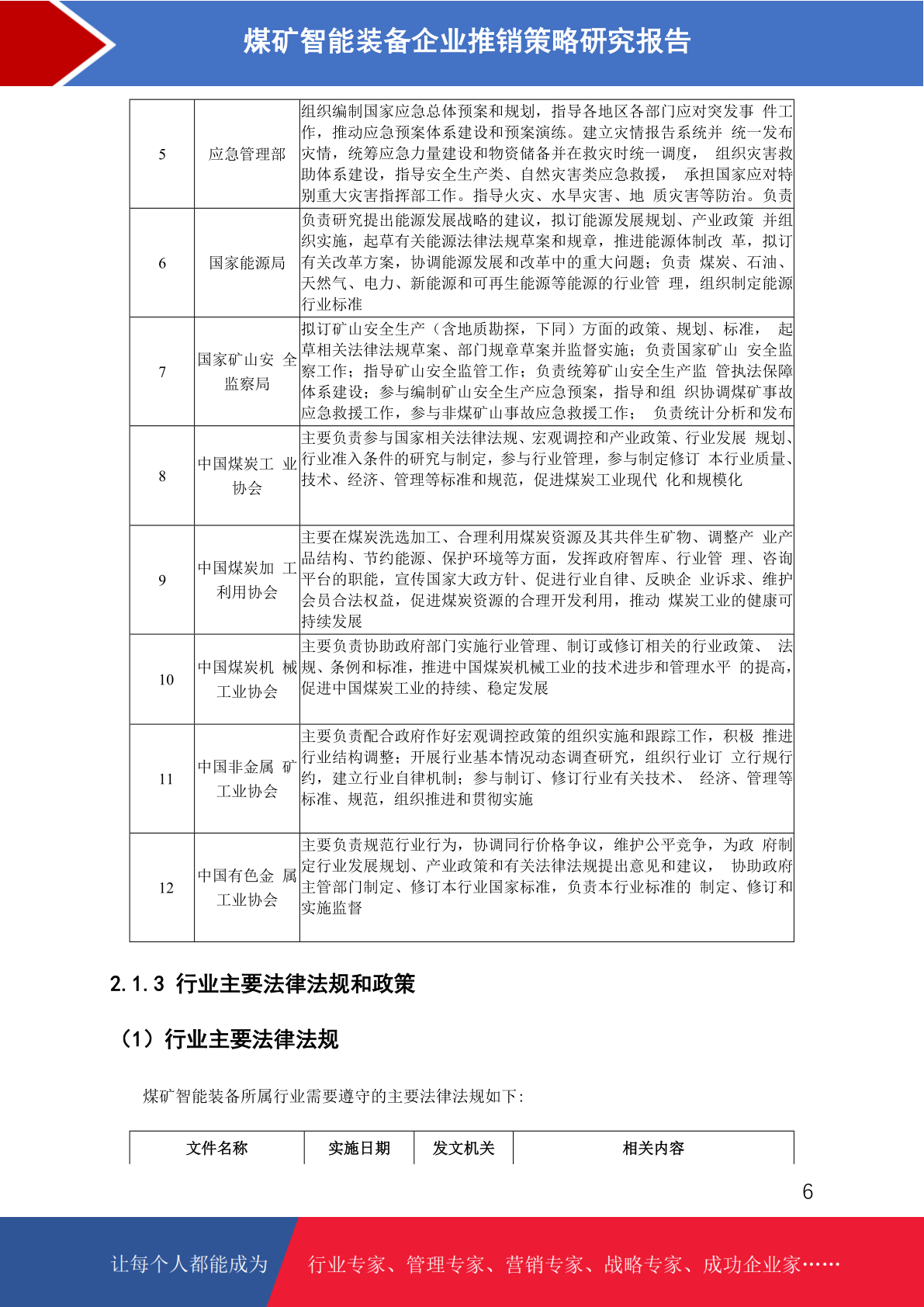 煤矿智能装备企业推销策略研究报告

| 5 | 应急管理部 | 组织编制国家应急总体预案和规划，指导各地区各部门应对突发事 件工作，推动应急预案体系建设和预案演练。建立灾情报告系统并 统一发布灾情，统筹应急力量建设和物资储备并在救灾时统一调度， 组织灾害救助体系建设，指导安全生产类、自然灾害类应急救援， 承担国家应对特别重大灾害指挥部工作。指导火灾、水旱灾害、地 质灾害等防治。负责 |
|---|---|---|
| 6 | 国家能源局 | 负责研究提出能源发展战略的建议，拟订能源发展规划、产业政策 并组织实施，起草有关能源法律法规草案和规章，推进能源体制改 革，拟订有关改革方案，协调能源发展和改革中的重大问题；负责 煤炭、石油、天然气、电力、新能源和可再生能源等能源的行业管 理，组织制定能源行业标准 |
| 7 | 国家矿山安 全监察局 | 拟订矿山安全生产（含地质勘探，下同）方面的政策、规划、标准， 起草相关法律法规草案、部门规章草案并监督实施；负责国家矿山 安全监察工作；指导矿山安全监管工作；负责统筹矿山安全生产监 管执法保障体系建设；参与编制矿山安全生产应急预案，指导和组 织协调煤矿事故应急救援工作，参与非煤矿山事故应急救援工作； 负责统计分析和发布 |
| 8 | 中国煤炭工 业协会 | 主要负责参与国家相关法律法规、宏观调控和产业政策、行业发展 规划、行业准入条件的研究与制定，参与行业管理，参与制定修订 本行业质量、技术、经济、管理等标准和规范，促进煤炭工业现代 化和规模化 |
| 9 | 中国煤炭加 工利用协会 | 主要在煤炭洗选加工、合理利用煤炭资源及其共伴生矿物、调整产 业产品结构、节约能源、保护环境等方面，发挥政府智库、行业管 理、咨询平台的职能，宣传国家大政方针、促进行业自律、反映企 业诉求、维护会员合法权益，促进煤炭资源的合理开发利用，推动 煤炭工业的健康可持续发展 |
| 10 | 中国煤炭机 械工业协会 | 主要负责协助政府部门实施行业管理、制订或修订相关的行业政策、 法规、条例和标准，推进中国煤炭机械工业的技术进步和管理水平 的提高，促进中国煤炭工业的持续、稳定发展 |
| 11 | 中国非金属 矿工业协会 | 主要负责配合政府作好宏观调控政策的组织实施和跟踪工作，积极 推进行业结构调整；开展行业基本情况动态调查研究，组织行业订 立行规行约，建立行业自律机制；参与制订、修订行业有关技术、 经济、管理等标准、规范，组织推进和贯彻实施 |
| 12 | 中国有色金 属工业协会 | 主要负责规范行业行为，协调同行价格争议，维护公平竞争，为政 府制定行业发展规划、产业政策和有关法律法规提出意见和建议， 协助政府主管部门制定、修订本行业国家标准，负责本行业标准的 制定、修订和实施监督 |

2.1.3 行业主要法律法规和政策

（1）行业主要法律法规

煤矿智能装备所属行业需要遵守的主要法律法规如下：

| 文件名称 | 实施日期 | 发文机关 | 相关内容 |
|---|---|---|---|

6

让每个人都能成为 行业专家、管理专家、营销专家、战略专家、成功企业家……